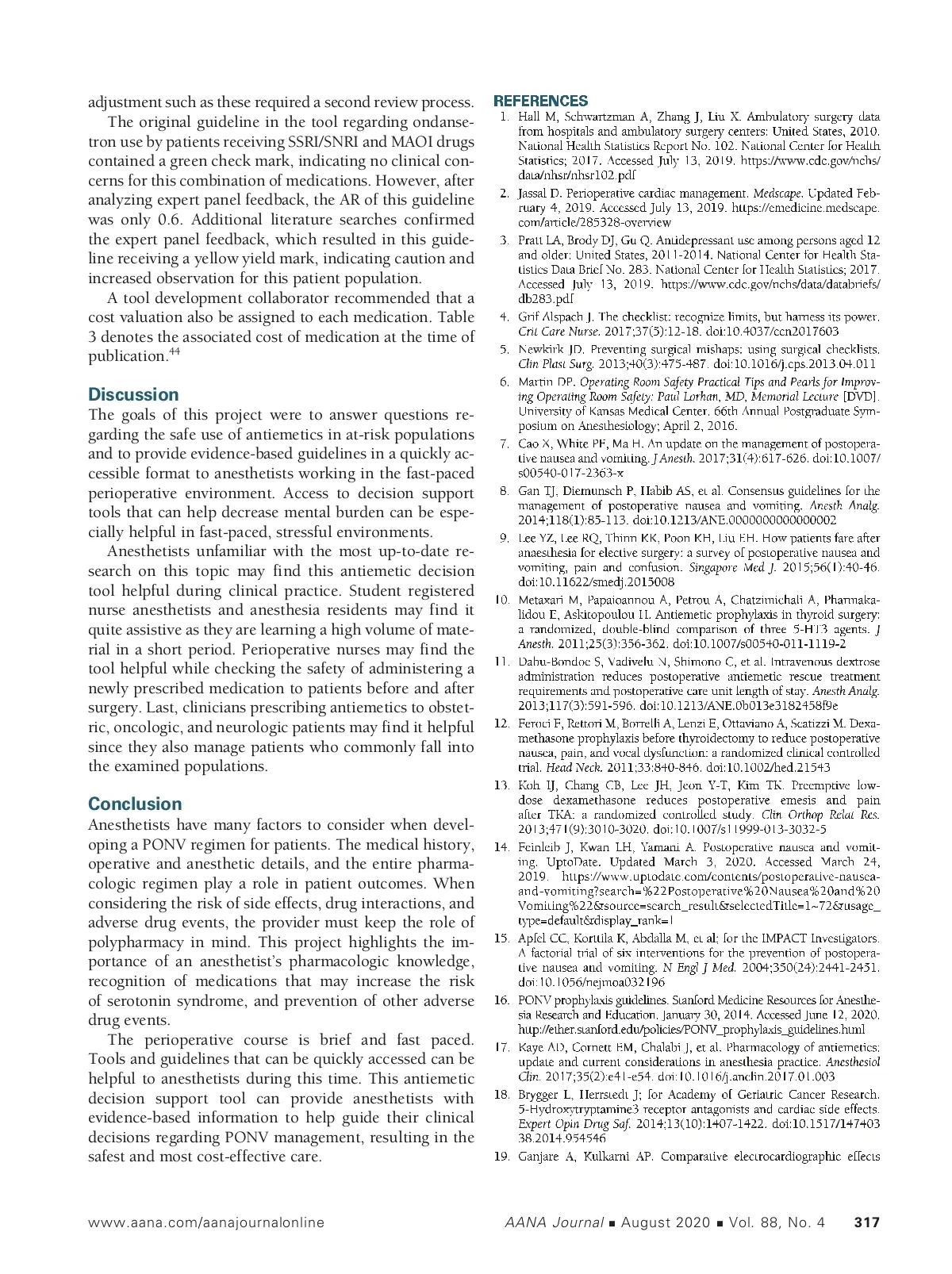 adjustment such as these required a second review process.

The original guideline in the tool regarding ondansetron use by patients receiving SSRI/SNRI and MAOI drugs contained a green check mark, indicating no clinical concerns for this combination of medications. However, after analyzing expert panel feedback, the AR of this guideline was only 0.6. Additional literature searches confirmed the expert panel feedback, which resulted in this guideline receiving a yellow yield mark, indicating caution and increased observation for this patient population.

A tool development collaborator recommended that a cost valuation also be assigned to each medication. Table 3 denotes the associated cost of medication at the time of publication.$^{44}$

Discussion

The goals of this project were to answer questions regarding the safe use of antiemetics in at-risk populations and to provide evidence-based guidelines in a quickly accessible format to anesthetists working in the fast-paced perioperative environment. Access to decision support tools that can help decrease mental burden can be especially helpful in fast-paced, stressful environments.

Anesthetists unfamiliar with the most up-to-date research on this topic may find this antiemetic decision tool helpful during clinical practice. Student registered nurse anesthetists and anesthesia residents may find it quite assistive as they are learning a high volume of material in a short period. Perioperative nurses may find the tool helpful while checking the safety of administering a newly prescribed medication to patients before and after surgery. Last, clinicians prescribing antiemetics to obstetric, oncologic, and neurologic patients may find it helpful since they also manage patients who commonly fall into the examined populations.

Conclusion

Anesthetists have many factors to consider when developing a PONV regimen for patients. The medical history, operative and anesthetic details, and the entire pharmacologic regimen play a role in patient outcomes. When considering the risk of side effects, drug interactions, and adverse drug events, the provider must keep the role of polypharmacy in mind. This project highlights the importance of an anesthetist's pharmacologic knowledge, recognition of medications that may increase the risk of serotonin syndrome, and prevention of other adverse drug events.

The perioperative course is brief and fast paced. Tools and guidelines that can be quickly accessed can be helpful to anesthetists during this time. This antiemetic decision support tool can provide anesthetists with evidence-based information to help guide their clinical decisions regarding PONV management, resulting in the safest and most cost-effective care.

REFERENCES

1. Hall M, Schwartzman A, Zhang J, Liu X. Ambulatory surgery data from hospitals and ambulatory surgery centers: United States, 2010. National Health Statistics Report No. 102. National Center for Health Statistics; 2017. Accessed July 13, 2019. https://www.cdc.gov/nchs/data/nhsr/nhsr102.pdf

2. Jassal D. Perioperative cardiac management. Medscape. Updated February 4, 2019. Accessed July 13, 2019. https://emedicine.medscape.com/article/285328-overview

3. Pratt LA, Brody DJ, Gu Q. Antidepressant use among persons aged 12 and older: United States, 2011-2014. National Center for Health Statistics Data Brief No. 283. National Center for Health Statistics; 2017. Accessed July 13, 2019. https://www.cdc.gov/nchs/data/databriefs/db283.pdf

4. Grif Alspach J. The checklist: recognize limits, but harness its power. Crit Care Nurse. 2017;37(5):12-18. doi:10.4037/ccn2017603

5. Newkirk JD. Preventing surgical mishaps: using surgical checklists. Clin Plast Surg. 2013;40(3):475-487. doi:10.1016/j.cps.2013.04.011

6. Martin DP. Operating Room Safety Practical Tips and Pearls for Improving Operating Room Safety: Paul Lorhan, MD, Memorial Lecture [DVD]. University of Kansas Medical Center. 66th Annual Postgraduate Symposium on Anesthesiology; April 2, 2016.

7. Cao X, White PF, Ma H. An update on the management of postoperative nausea and vomiting. J Anesth. 2017;31(4):617-626. doi:10.1007/s00540-017-2363-x

8. Gan TJ, Diemunsch P, Habib AS, et al. Consensus guidelines for the management of postoperative nausea and vomiting. Anesth Analg. 2014;118(1):85-113. doi:10.1213/ANE.0000000000000002

9. Lee YZ, Lee RQ, Thinn KK, Poon KH, Liu EH. How patients fare after anaesthesia for elective surgery: a survey of postoperative nausea and vomiting, pain and confusion. Singapore Med J. 2015;56(1):40-46. doi:10.11622/smedj.2015008

10. Metaxari M, Papaioannou A, Petrou A, Chatzimichali A, Pharmakalidou E, Askitopoulou H. Antiemetic prophylaxis in thyroid surgery: a randomized, double-blind comparison of three 5-HT3 agents. J Anesth. 2011;25(3):356-362. doi:10.1007/s00540-011-1119-2

11. Dabu-Bondoc S, Vadivelu N, Shimono C, et al. Intravenous dextrose administration reduces postoperative antiemetic rescue treatment requirements and postoperative care unit length of stay. Anesth Analg. 2013;117(3):591-596. doi:10.1213/ANE.0b013e3182458f9e

12. Feroci F, Rettori M, Borrelli A, Lenzi E, Ottaviano A, Scatizzi M. Dexamethasone prophylaxis before thyroidectomy to reduce postoperative nausea, pain, and vocal dysfunction: a randomized clinical controlled trial. Head Neck. 2011;33:840-846. doi:10.1002/hed.21543

13. Koh IJ, Chang CB, Lee JH, Jeon Y-T, Kim TK. Preemptive low-dose dexamethasone reduces postoperative emesis and pain after TKA: a randomized controlled study. Clin Orthop Relat Res. 2013;471(9):3010-3020. doi:10.1007/s11999-013-3032-5

14. Feinleib J, Kwan LH, Yamani A. Postoperative nausea and vomiting. UptoDate. Updated March 3, 2020. Accessed March 24, 2019. https://www.uptodate.com/contents/postoperative-nausea-and-vomiting?search=%22Postoperative%20Nausea%20and%20Vomiting%22&source=search_result&selectedTitle=1~72&usage_type=default&display_rank=1

15. Apfel CC, Korttila K, Abdalla M, et al; for the IMPACT Investigators. A factorial trial of six interventions for the prevention of postoperative nausea and vomiting. N Engl J Med. 2004;350(24):2441-2451. doi:10.1056/nejmoa032196

16. PONV prophylaxis guidelines. Stanford Medicine Resources for Anesthesia Research and Education. January 30, 2014. Accessed June 12, 2020. http://ether.stanford.edu/policies/PONV_prophylaxis_guidelines.html

17. Kaye AD, Cornett EM, Chalabi J, et al. Pharmacology of antiemetics: update and current considerations in anesthesia practice. Anesthesiol Clin. 2017;35(2):e41-e54. doi:10.1016/j.anclin.2017.01.003

18. Brygger L, Herrstedt J; for Academy of Geriatric Cancer Research. 5-Hydroxytryptamine3 receptor antagonists and cardiac side effects. Expert Opin Drug Saf. 2014;13(10):1407-1422. doi:10.1517/14740338.2014.954546

19. Ganjare A, Kulkarni AP. Comparative electrocardiographic effects

www.aana.com/aanajournalonline AANA Journal ■ August 2020 ■ Vol. 88, No. 4 317